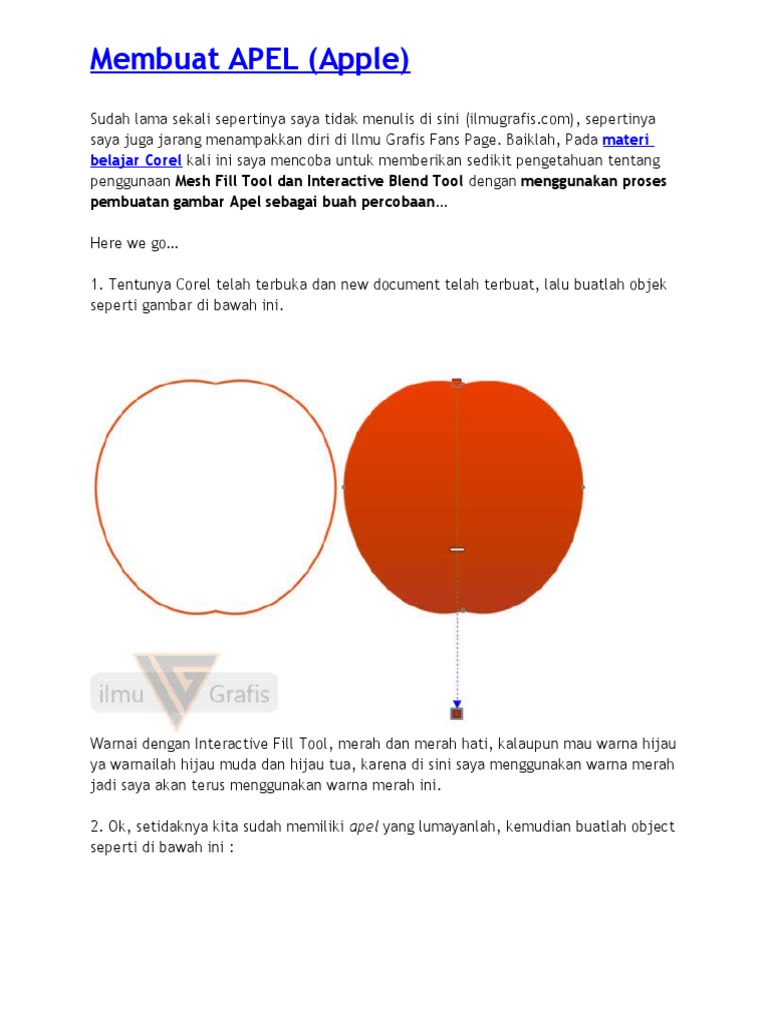 Membuat APEL (Apple)

Sudah lama sekali sepertinya saya tidak menulis di sini (ilmugrafis.com), sepertinya saya juga jarang menampakkan diri di Ilmu Grafis Fans Page. Baiklah, Pada materi belajar Corel kali ini saya mencoba untuk memberikan sedikit pengetahuan tentang penggunaan Mesh Fill Tool dan Interactive Blend Tool dengan menggunakan proses pembuatan gambar Apel sebagai buah percobaan...

Here we go...

1. Tentunya Corel telah terbuka dan new document telah terbuat, lalu buatlah objek seperti gambar di bawah ini.

ilmu Grafis

Warnai dengan Interactive Fill Tool, merah dan merah hati, kalaupun mau warna hijau ya warnailah hijau muda dan hijau tua, karena di sini saya menggunakan warna merah jadi saya akan terus menggunakan warna merah ini.

2. Ok, setidaknya kita sudah memiliki apel yang lumayanlah, kemudian buatlah object seperti di bawah ini :